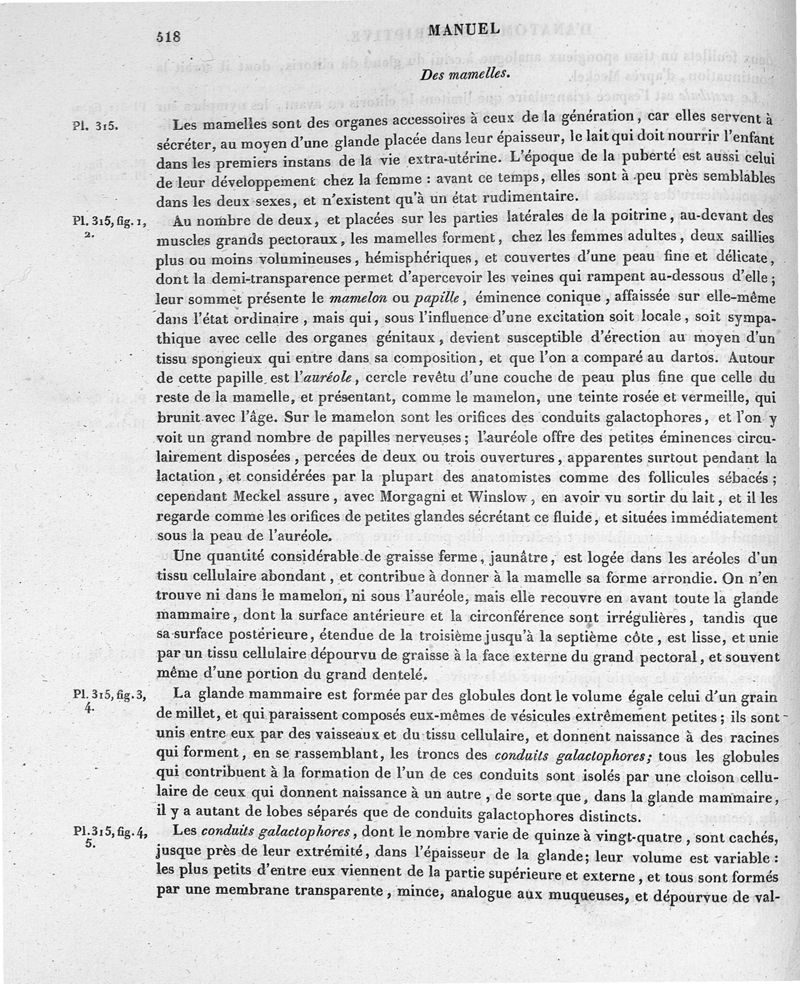 518 MANUEL

Des mamelles.

Pl. 315.

Les mamelles sont des organes accessoires à ceux de la génération, car elles servent à sécréter, au moyen d'une glande placée dans leur épaisseur, le lait qui doit nourrir l'enfant dans les premiers instans de la vie extra-utérine. L'époque de la puberté est aussi celui de leur développement chez la femme : avant ce temps, elles sont à peu près semblables dans les deux sexes, et n'existent qu'à un état rudimentaire.

Pl. 315, fig. 1, 2.

Au nombre de deux, et placées sur les parties latérales de la poitrine, au-devant des muscles grands pectoraux, les mamelles forment, chez les femmes adultes, deux saillies plus ou moins volumineuses, hémisphériques, et couvertes d'une peau fine et délicate, dont la demi-transparence permet d'apercevoir les veines qui rampent au-dessous d'elle; leur sommet présente le mamelon ou papille, éminence conique, affaissée sur elle-même dans l'état ordinaire, mais qui, sous l'influence d'une excitation soit locale, soit sympathique avec celle des organes génitaux, devient susceptible d'érection au moyen d'un tissu spongieux qui entre dans sa composition, et que l'on a comparé au dartos. Autour de cette papille est l'auréole, cercle revêtu d'une couche de peau plus fine que celle du reste de la mamelle, et présentant, comme le mamelon, une teinte rosée et vermeille, qui brunit avec l'âge. Sur le mamelon sont les orifices des conduits galactophores, et l'on y voit un grand nombre de papilles nerveuses; l'auréole offre des petites éminences circulairement disposées, percées de deux ou trois ouvertures, apparentes surtout pendant la lactation, et considérées par la plupart des anatomistes comme des follicules sébacés; cependant Meckel assure, avec Morgagni et Winslow, en avoir vu sortir du lait, et il les regarde comme les orifices de petites glandes sécrétant ce fluide, et situées immédiatement sous la peau de l'auréole.

Une quantité considérable de graisse ferme, jaunâtre, est logée dans les aréoles d'un tissu cellulaire abondant, et contribue à donner à la mamelle sa forme arrondie. On n'en trouve ni dans le mamelon, ni sous l'auréole, mais elle recouvre en avant toute la glande mammaire, dont la surface antérieure et la circonférence sont irrégulières, tandis que sa surface postérieure, étendue de la troisième jusqu'à la septième côte, est lisse, et unie par un tissu cellulaire dépourvu de graisse à la face externe du grand pectoral, et souvent même d'une portion du grand dentelé.

Pl. 315, fig. 3, 4.

La glande mammaire est formée par des globules dont le volume égale celui d'un grain de millet, et qui paraissent composés eux-mêmes de vésicules extrêmement petites; ils sont unis entre eux par des vaisseaux et du tissu cellulaire, et donnent naissance à des racines qui forment, en se rassemblant, les troncs des conduits galactophores; tous les globules qui contribuent à la formation de l'un de ces conduits sont isolés par une cloison cellulaire de ceux qui donnent naissance à un autre, de sorte que, dans la glande mammaire, il y a autant de lobes séparés que de conduits galactophores distincts.

Pl. 315, fig. 4, 5.

Les conduits galactophores, dont le nombre varie de quinze à vingt-quatre, sont cachés, jusque près de leur extrémité, dans l'épaisseur de la glande; leur volume est variable : les plus petits d'entre eux viennent de la partie supérieure et externe, et tous sont formés par une membrane transparente, mince, analogue aux muqueuses, et dépourvue de val-